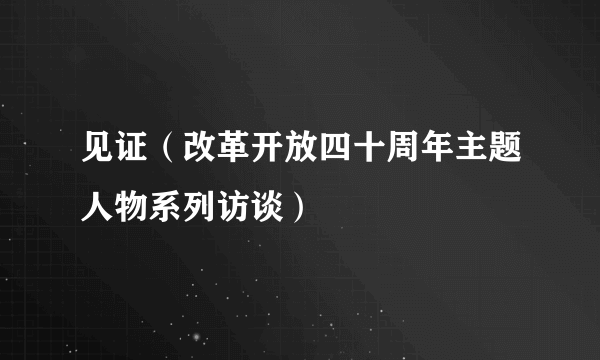 见证（改革开放四十周年主题人物系列访谈）